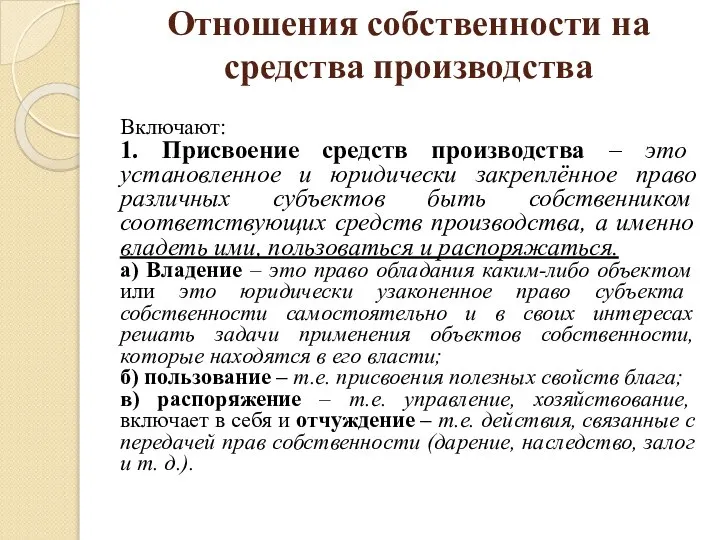 Отношения собственности на средства производства

Включают:
1. Присвоение средств производства – это установленное и юридически закреплённое право различных субъектов быть собственником соответствующих средств производства, а именно владеть ими, пользоваться и распоряжаться.
а) Владение – это право обладания каким-либо объектом или это юридически узаконенное право субъекта собственности самостоятельно и в своих интересах решать задачи применения объектов собственности, которые находятся в его власти;
б) пользование – т.е. присвоения полезных свойств блага;
в) распоряжение – т.е. управление, хозяйствование, включает в себя и отчуждение – т.е. действия, связанные с передачей прав собственности (дарение, наследство, залог и т. д.).